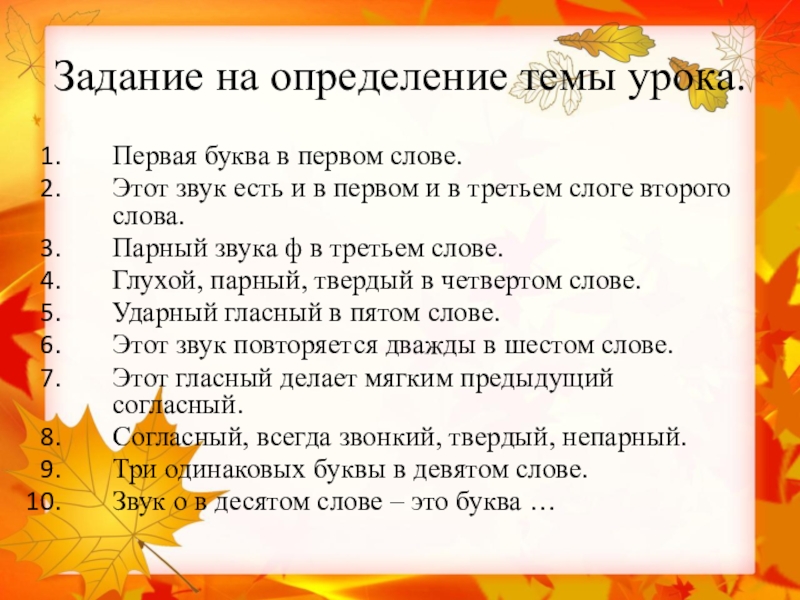 Задание на определение темы урока.

1. Первая буква в первом слове.
2. Этот звук есть и в первом и в третьем слоге второго слова.
3. Парный звука ф в третьем слове.
4. Глухой, парный, твердый в четвертом слове.
5. Ударный гласный в пятом слове.
6. Этот звук повторяется дважды в шестом слове.
7. Этот гласный делает мягким предыдущий согласный.
8. Согласный, всегда звонкий, твердый, непарный.
9. Три одинаковых буквы в девятом слове.
10. Звук о в десятом слове – это буква …